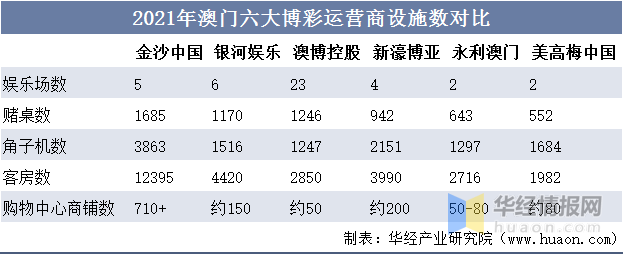 2021年澳门六大博彩运营商设施数对比

| | 金沙中国 | 银河娱乐 | 澳博控股 | 新濠博亚 | 永利澳门 | 美高梅中国 |
|---|---|---|---|---|---|---|
| 娱乐场数 | 5 | 6 | 23 | 4 | 2 | 2 |
| 赌桌数 | 1685 | 1170 | 1246 | 942 | 643 | 552 |
| 角子机数 | 3863 | 1516 | 1247 | 2151 | 1297 | 1684 |
| 客房数 | 12395 | 4420 | 2850 | 3990 | 2716 | 1982 |
| 购物中心商铺数 | 710+ | 约150 | 约50 | 约200 | 50-80 | 约80 |

华经情报网
huaon.com

制表：华经产业研究院（www.huaon.com）